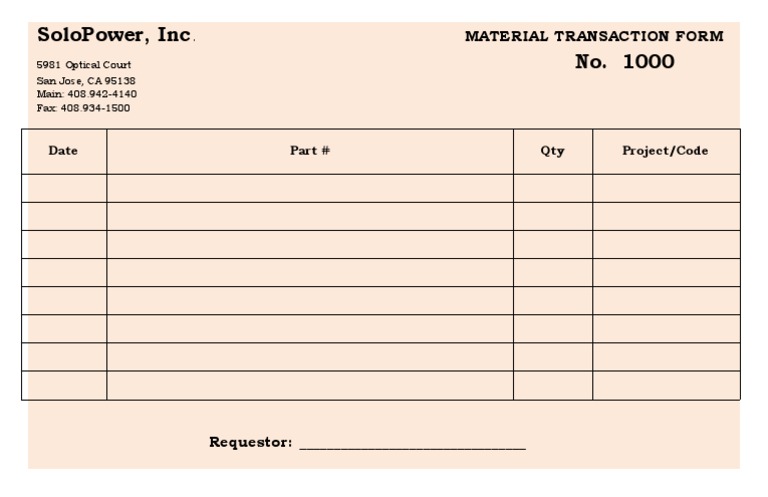 SoloPower, Inc.

5981 Optical Court
San Jose, CA 95138
Main: 408.942-4140
Fax: 408.934-1500

MATERIAL TRANSACTION FORM
No. 1000

| Date | Part # | Qty | Project/Code |
|---|---|---|---|
| | | | |
| | | | |
| | | | |
| | | | |
| | | | |
| | | | |
| | | | |
| | | | |

Requestor: ______________________________